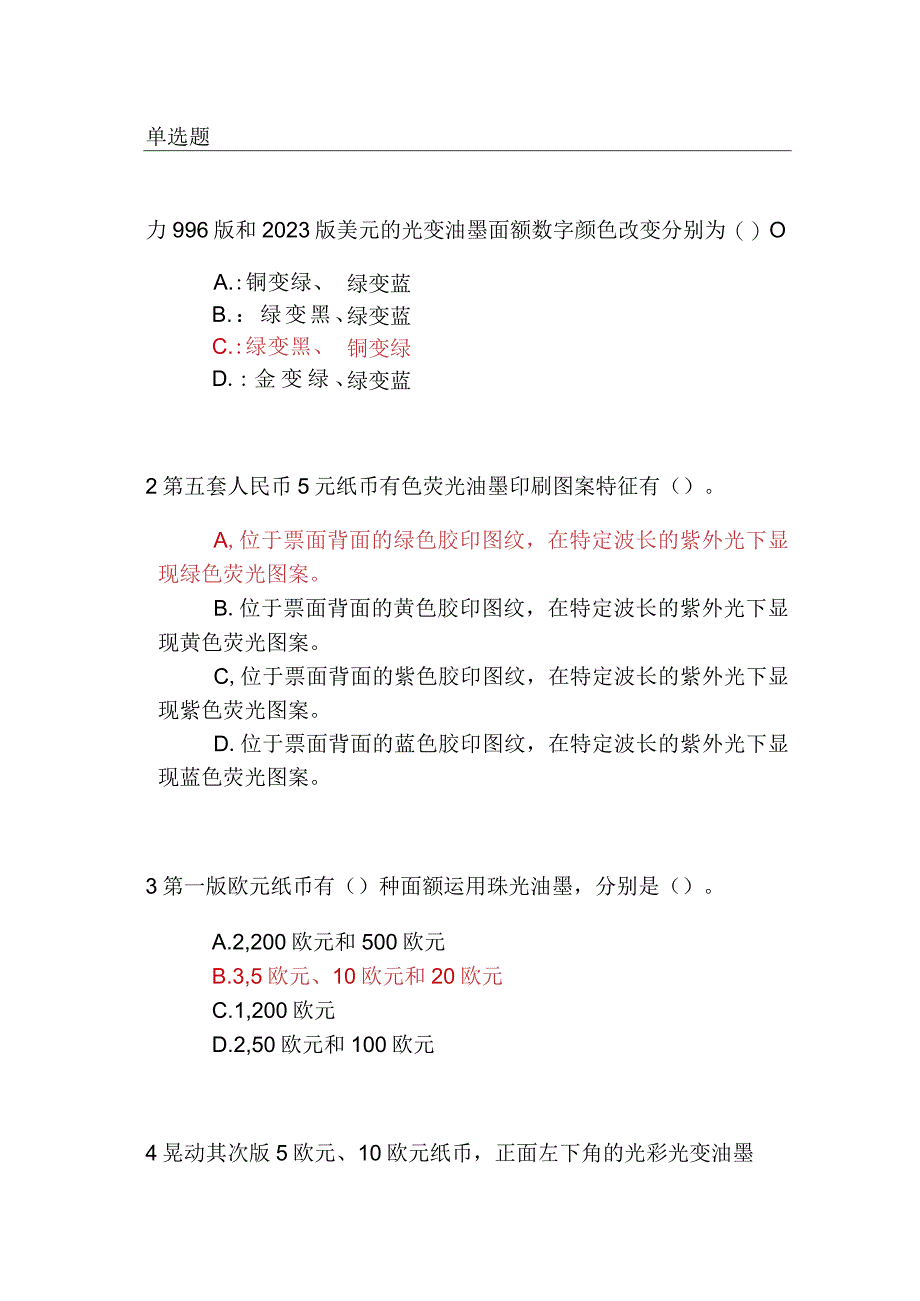 单选题

力996版和2023版美元的光变油墨面额数字颜色改变分别为（）O

A.:铜变绿、 绿变蓝
B.: 绿变黑、绿变蓝
C.:绿变黑、 铜变绿
D.:金变绿、绿变蓝

2第五套人民币5元纸币有色荧光油墨印刷图案特征有（）。

A,位于票面背面的绿色胶印图纹，在特定波长的紫外光下显现绿色荧光图案。
B.位于票面背面的黄色胶印图纹，在特定波长的紫外光下显现黄色荧光图案。
C,位于票面背面的紫色胶印图纹，在特定波长的紫外光下显现紫色荧光图案。
D.位于票面背面的蓝色胶印图纹，在特定波长的紫外光下显现蓝色荧光图案。

3第一版欧元纸币有（）种面额运用珠光油墨，分别是（）。

A.2,200欧元和500欧元
B.3,5欧元、10欧元和20欧元
C.1,200欧元
D.2,50欧元和100欧元

4晃动其次版5欧元、10欧元纸币，正面左下角的光彩光变油墨